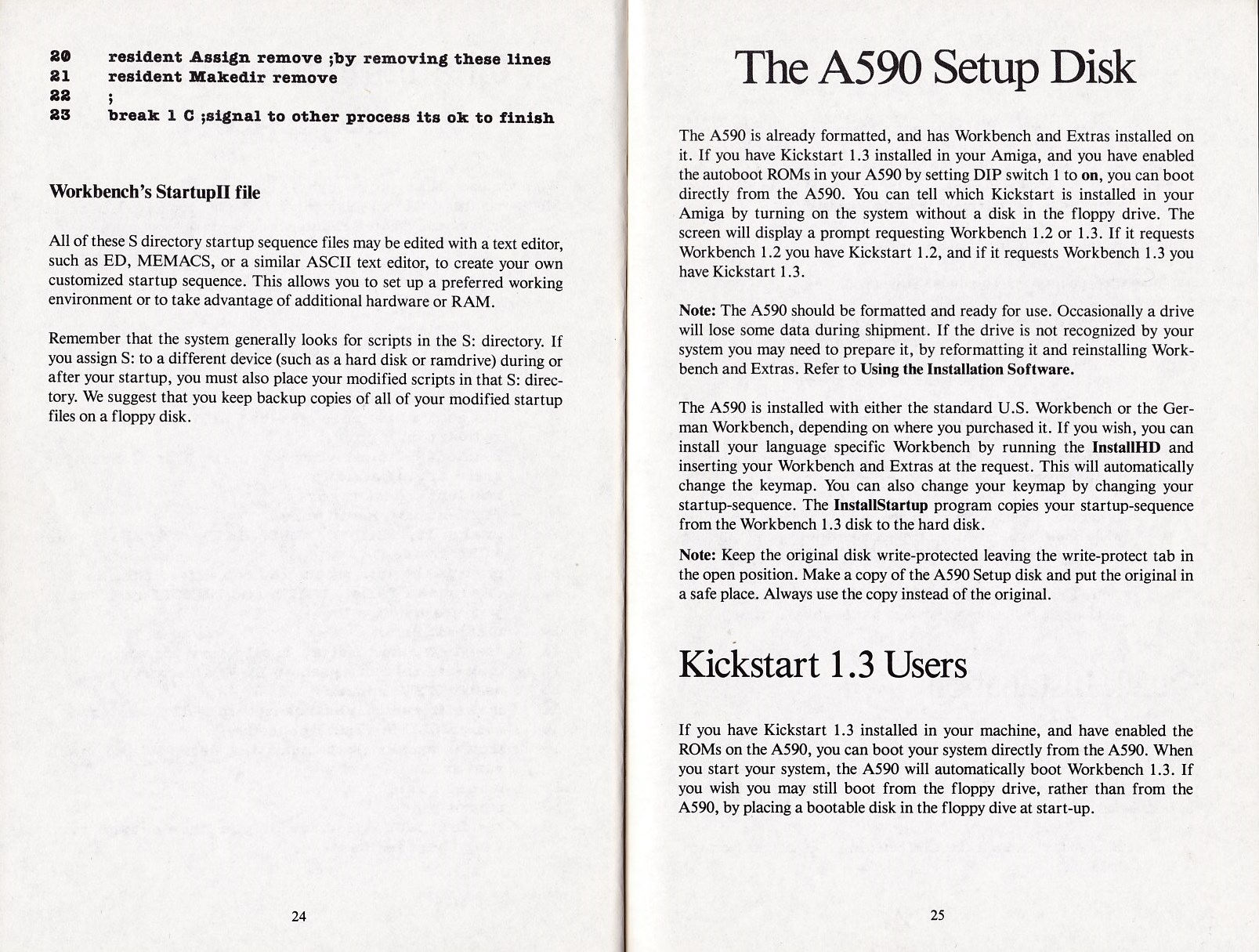 20 resident Assign remove ;by removing these lines
21 resident Makedir remove
22 ;
23 break 1 C ;signal to other process its ok to finish

Workbench's StartupII file

All of these S directory startup sequence files may be edited with a text editor, such as ED, MEMACS, or a similar ASCII text editor, to create your own customized startup sequence. This allows you to set up a preferred working environment or to take advantage of additional hardware or RAM.

Remember that the system generally looks for scripts in the S: directory. If you assign S: to a different device (such as a hard disk or ramdrive) during or after your startup, you must also place your modified scripts in that S: directory. We suggest that you keep backup copies of all of your modified startup files on a floppy disk.

24

The A590 Setup Disk

The A590 is already formatted, and has Workbench and Extras installed on it. If you have Kickstart 1.3 installed in your Amiga, and you have enabled the autoboot ROMs in your A590 by setting DIP switch 1 to on, you can boot directly from the A590. You can tell which Kickstart is installed in your Amiga by turning on the system without a disk in the floppy drive. The screen will display a prompt requesting Workbench 1.2 or 1.3. If it requests Workbench 1.2 you have Kickstart 1.2, and if it requests Workbench 1.3 you have Kickstart 1.3.

Note: The A590 should be formatted and ready for use. Occasionally a drive will lose some data during shipment. If the drive is not recognized by your system you may need to prepare it, by reformatting it and reinstalling Workbench and Extras. Refer to Using the Installation Software.

The A590 is installed with either the standard U.S. Workbench or the German Workbench, depending on where you purchased it. If you wish, you can install your language specific Workbench by running the InstallHD and inserting your Workbench and Extras at the request. This will automatically change the keymap. You can also change your keymap by changing your startup-sequence. The InstallStartup program copies your startup-sequence from the Workbench 1.3 disk to the hard disk.

Note: Keep the original disk write-protected leaving the write-protect tab in the open position. Make a copy of the A590 Setup disk and put the original in a safe place. Always use the copy instead of the original.

Kickstart 1.3 Users

If you have Kickstart 1.3 installed in your machine, and have enabled the ROMs on the A590, you can boot your system directly from the A590. When you start your system, the A590 will automatically boot Workbench 1.3. If you wish you may still boot from the floppy drive, rather than from the A590, by placing a bootable disk in the floppy dive at start-up.

25